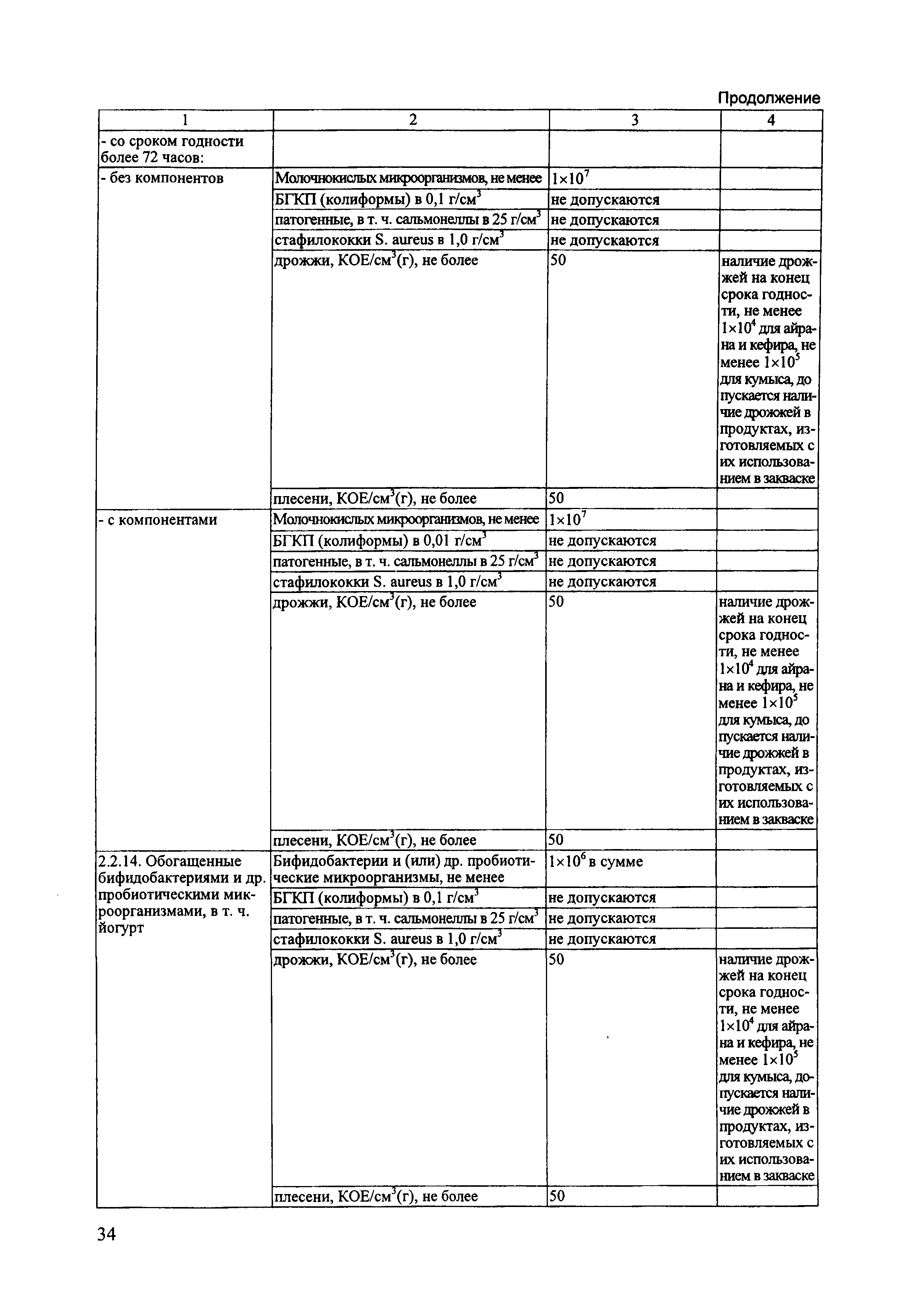 Продолжение

| 1 | 2 | 3 | 4 |
|---|---|---|---|
| - со сроком годности более 72 часов: | | | |
| - без компонентов | Молочнокислых микроорганизмов, не менее | $1\times10^7$ | |
| | БГКП (колиформы) в 0,1 г/см$^3$ | не допускаются | |
| | патогенные, в т. ч. сальмонеллы в 25 г/см$^3$ | не допускаются | |
| | стафилококки S. aureus в 1,0 г/см$^3$ | не допускаются | |
| | дрожжи, КОЕ/см$^3$(г), не более | 50 | наличие дрожжей на конец срока годности, не менее $1\times10^4$ для айрана и кефира, не менее $1\times10^5$ для кумыса, до пускается наличие дрожжей в продуктах, изготовляемых с их использованием в закваске |
| | плесени, КОЕ/см$^3$(г), не более | 50 | |
| - с компонентами | Молочнокислых микроорганизмов, не менее | $1\times10^7$ | |
| | БГКП (колиформы) в 0,01 г/см$^3$ | не допускаются | |
| | патогенные, в т. ч. сальмонеллы в 25 г/см$^3$ | не допускаются | |
| | стафилококки S. aureus в 1,0 г/см$^3$ | не допускаются | |
| | дрожжи, КОЕ/см$^3$(г), не более | 50 | наличие дрожжей на конец срока годности, не менее $1\times10^4$ для айрана и кефира, не менее $1\times10^5$ для кумыса, до пускается наличие дрожжей в продуктах, изготовляемых с их использованием в закваске |
| | плесени, КОЕ/см$^3$(г), не более | 50 | |
| 2.2.14. Обогащенные бифидобактериями и др. пробиотическими микроорганизмами, в т. ч. йогурт | Бифидобактерии и (или) др. пробиотические микроорганизмы, не менее | $1\times10^6$ в сумме | |
| | БГКП (колиформы) в 0,1 г/см$^3$ | не допускаются | |
| | патогенные, в т. ч. сальмонеллы в 25 г/см$^3$ | не допускаются | |
| | стафилококки S. aureus в 1,0 г/см$^3$ | не допускаются | |
| | дрожжи, КОЕ/см$^3$(г), не более | 50 | наличие дрожжей на конец срока годности, не менее $1\times10^4$ для айрана и кефира, не менее $1\times10^5$ для кумыса, допускается наличие дрожжей в продуктах, изготовляемых с их использованием в закваске |
| | плесени, КОЕ/см$^3$(г), не более | 50 | |

34